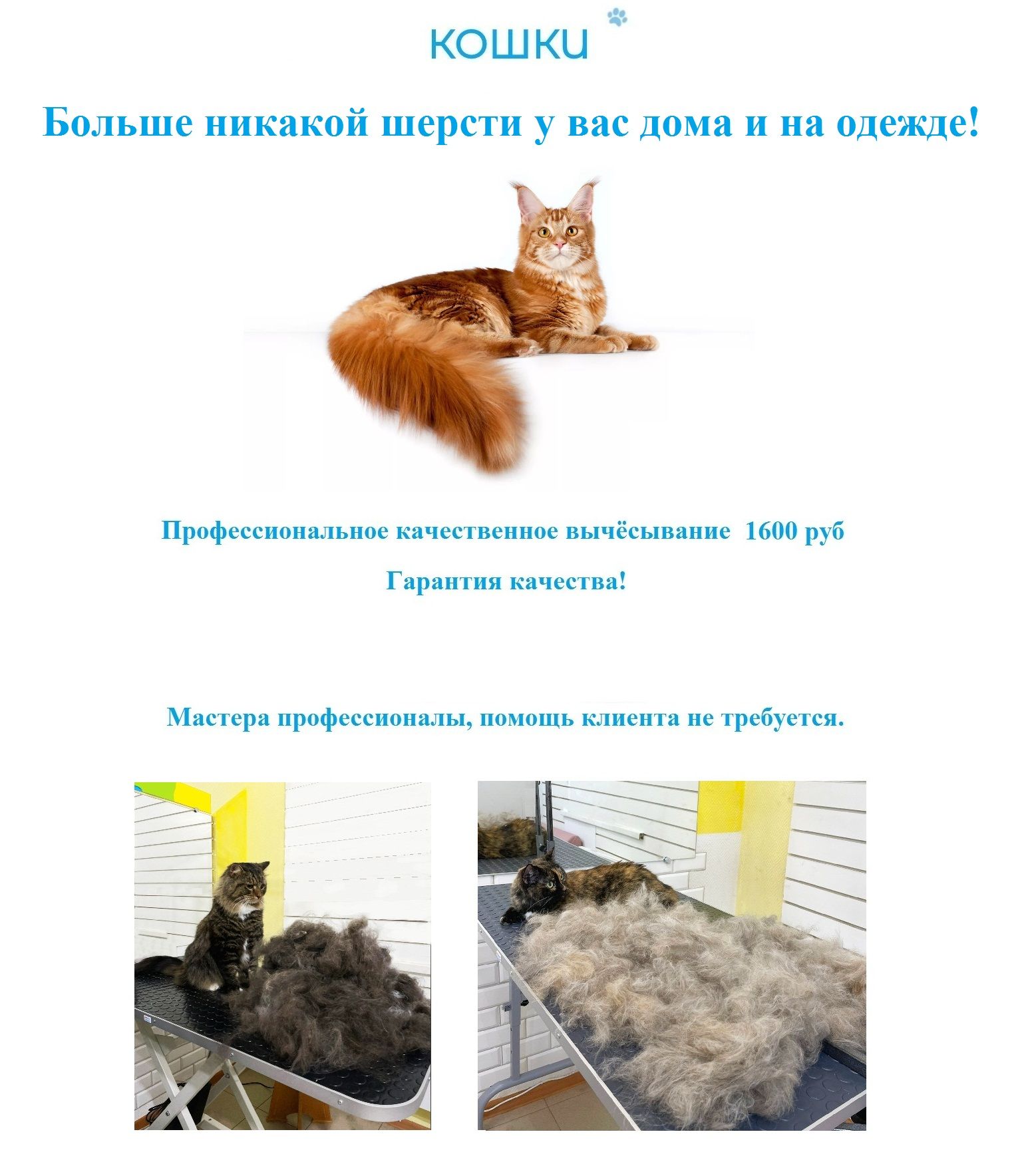 КОШКИ

Больше никакой шерсти у вас дома и на одежде!

Профессиональное качественное вычёсывание 1600 руб

Гарантия качества!

Мастера профессионалы, помощь клиента не требуется.